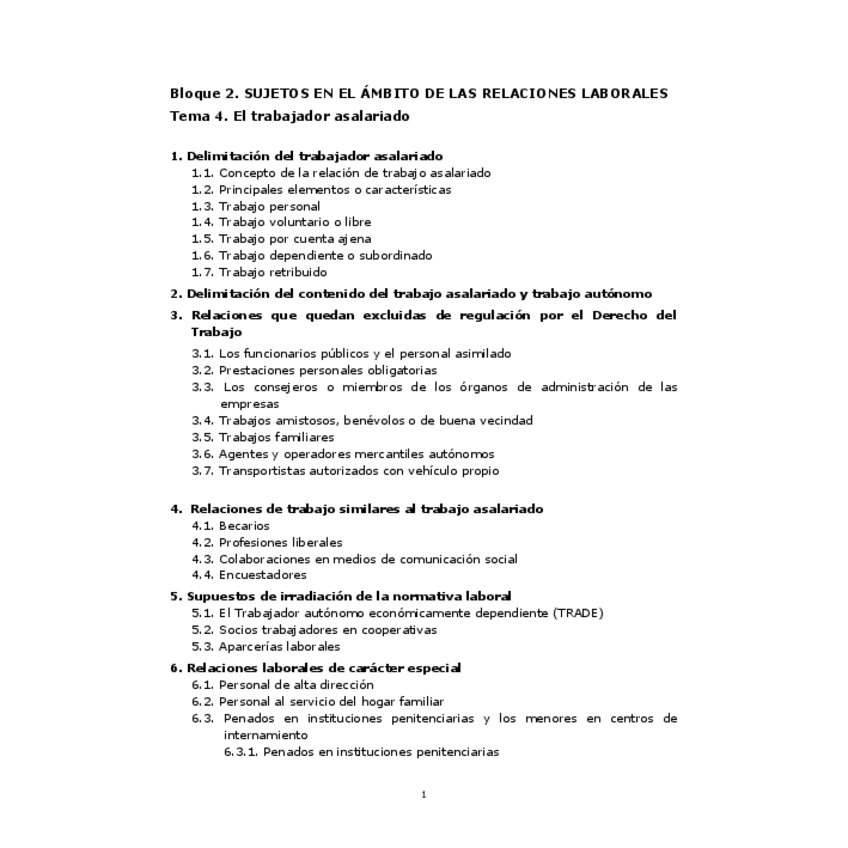 Bloque 2. SUJETOS EN EL ÁMBITO DE LAS RELACIONES LABORALES
Tema 4. El trabajador asalariado

1. Delimitación del trabajador asalariado
1.1. Concepto de la relación de trabajo asalariado
1.2. Principales elementos o características
1.3. Trabajo personal
1.4. Trabajo voluntario o libre
1.5. Trabajo por cuenta ajena
1.6. Trabajo dependiente o subordinado
1.7. Trabajo retribuido
2. Delimitación del contenido del trabajo asalariado y trabajo autónomo
3. Relaciones que quedan excluidas de regulación por el Derecho del Trabajo
3.1. Los funcionarios públicos y el personal asimilado
3.2. Prestaciones personales obligatorias
3.3. Los consejeros o miembros de los órganos de administración de las empresas
3.4. Trabajos amistosos, benévolos o de buena vecindad
3.5. Trabajos familiares
3.6. Agentes y operadores mercantiles autónomos
3.7. Transportistas autorizados con vehículo propio

4. Relaciones de trabajo similares al trabajo asalariado
4.1. Becarios
4.2. Profesiones liberales
4.3. Colaboraciones en medios de comunicación social
4.4. Encuestadores
5. Supuestos de irradiación de la normativa laboral
5.1. El Trabajador autónomo económicamente dependiente (TRADE)
5.2. Socios trabajadores en cooperativas
5.3. Aparcerías laborales
6. Relaciones laborales de carácter especial
6.1. Personal de alta dirección
6.2. Personal al servicio del hogar familiar
6.3. Penados en instituciones penitenciarias y los menores en centros de internamiento
6.3.1. Penados en instituciones penitenciarias

1